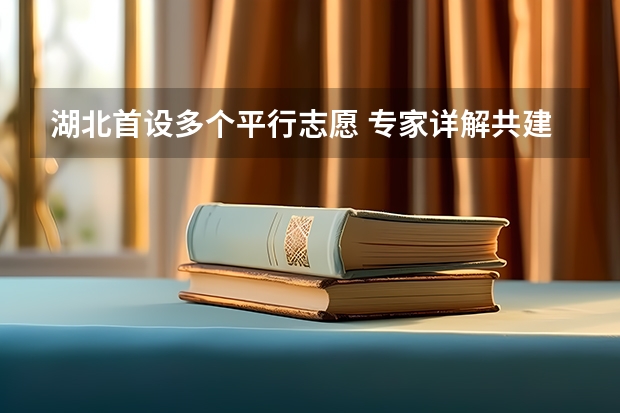 湖北首设多个平行志愿 专家详解共建